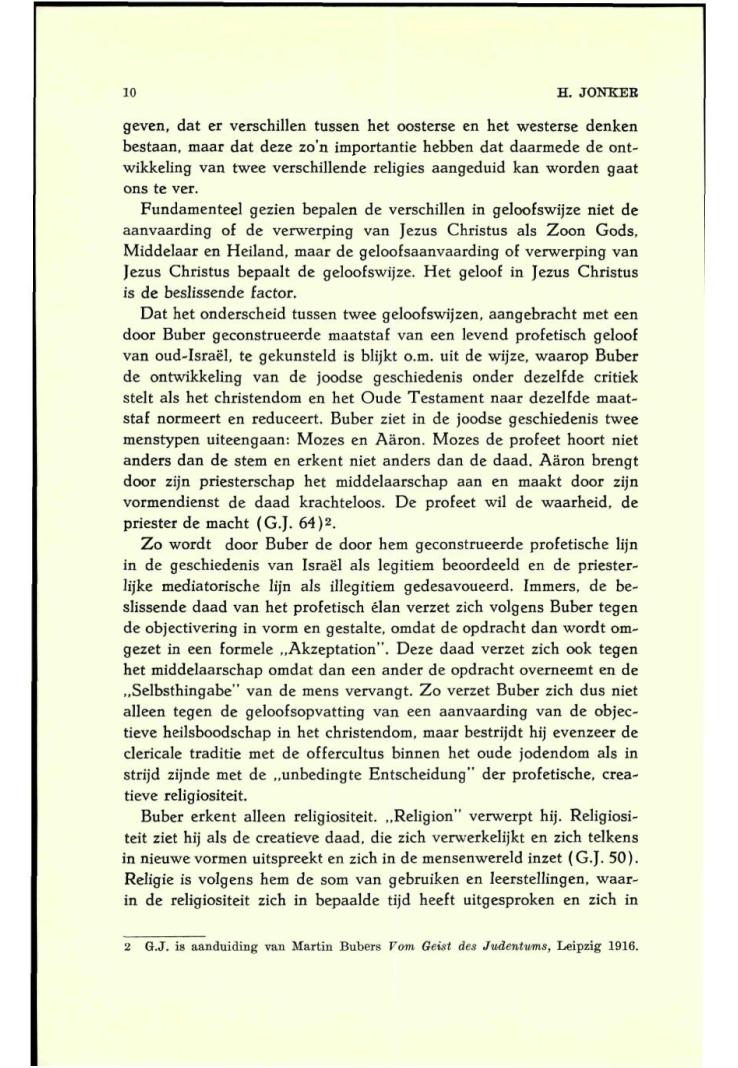 10

H. JONKER

geven, dat er verschillen tussen het oosterse en het westerse denken bestaan, maar dat deze zo'n importantie hebben dat daarmede de ontwikkeling van twee verschillende religies aangeduid kan worden gaat ons te ver.

Fundamenteel gezien bepalen de verschillen in geloofswijze niet de aanvaarding of de verwerping van Jezus Christus als Zoon Gods, Middelaar en Heiland, maar de geloofsaanvaarding of verwerping van Jezus Christus bepaalt de geloofswijze. Het geloof in Jezus Christus is de beslissende factor.

Dat het onderscheid tussen twee geloofswijzen, aangebracht met een door Buber geconstrueerde maatstaf van een levend profetisch geloof van oud-Israël, te gekunsteld is blijkt o.m. uit de wijze, waarop Buber de ontwikkeling van de joodse geschiedenis onder dezelfde critiek stelt als het christendom en het Oude Testament naar dezelfde maatstaf normeert en reduceert. Buber ziet in de joodse geschiedenis twee menstypen uiteengaan: Mozes en Aäron. Mozes de profeet hoort niet anders dan de stem en erkent niet anders dan de daad. Aäron brengt door zijn priesterschap het middelaarschap aan en maakt door zijn vormendienst de daad krachteloos. De profeet wil de waarheid, de priester de macht (G.J. 64)$^2$.

Zo wordt door Buber de door hem geconstrueerde profetische lijn in de geschiedenis van Israël als legitiem beoordeeld en de priesterlijke mediatorische lijn als illegitiem gedesavoueerd. Immers, de beslissende daad van het profetisch élan verzet zich volgens Buber tegen de objectivering in vorm en gestalte, omdat de opdracht dan wordt omgezet in een formele „Akzeptation". Deze daad verzet zich ook tegen het middelaarschap omdat dan een ander de opdracht overneemt en de „Selbsthingabe" van de mens vervangt. Zo verzet Buber zich dus niet alleen tegen de geloofsopvatting van een aanvaarding van de objectieve heilsboodschap in het christendom, maar bestrijdt hij evenzeer de clericale traditie met de offercultus binnen het oude jodendom als in strijd zijnde met de „unbedingte Entscheidung" der profetische, creatieve religiositeit.

Buber erkent alleen religiositeit. „Religion" verwerpt hij. Religiositeit ziet hij als de creatieve daad, die zich verwerkelijkt en zich telkens in nieuwe vormen uitspreekt en zich in de mensenwereld inzet (G.J. 50). Religie is volgens hem de som van gebruiken en leerstellingen, waarin de religiositeit zich in bepaalde tijd heeft uitgesproken en zich in

2 G.J. is aanduiding van Martin Bubers Vom Geist des Judentums, Leipzig 1916.